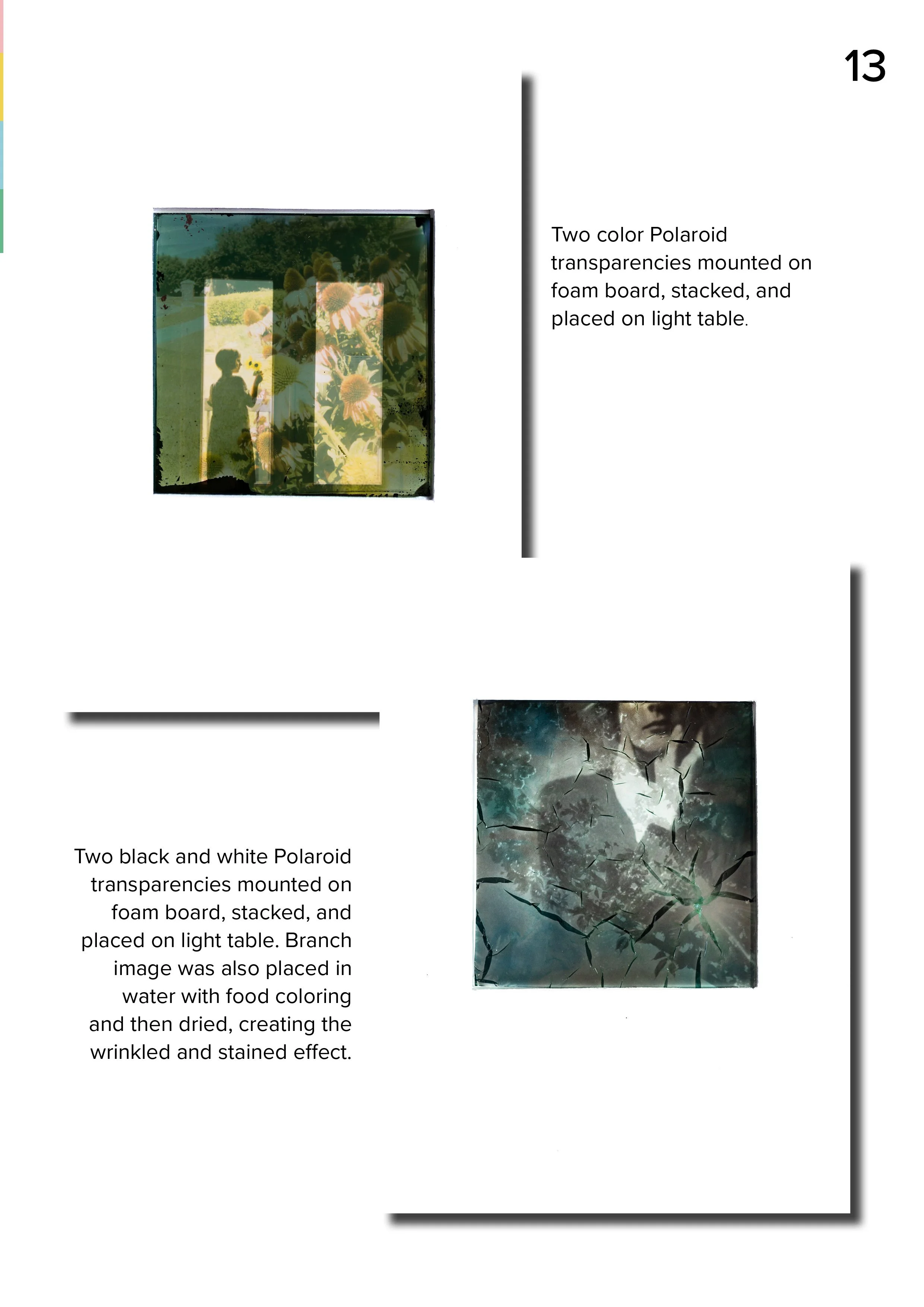 13

Two color Polaroid transparencies mounted on foam board, stacked, and placed on light table.

Two black and white Polaroid transparencies mounted on foam board, stacked, and placed on light table. Branch image was also placed in water with food coloring and then dried, creating the wrinkled and stained effect.